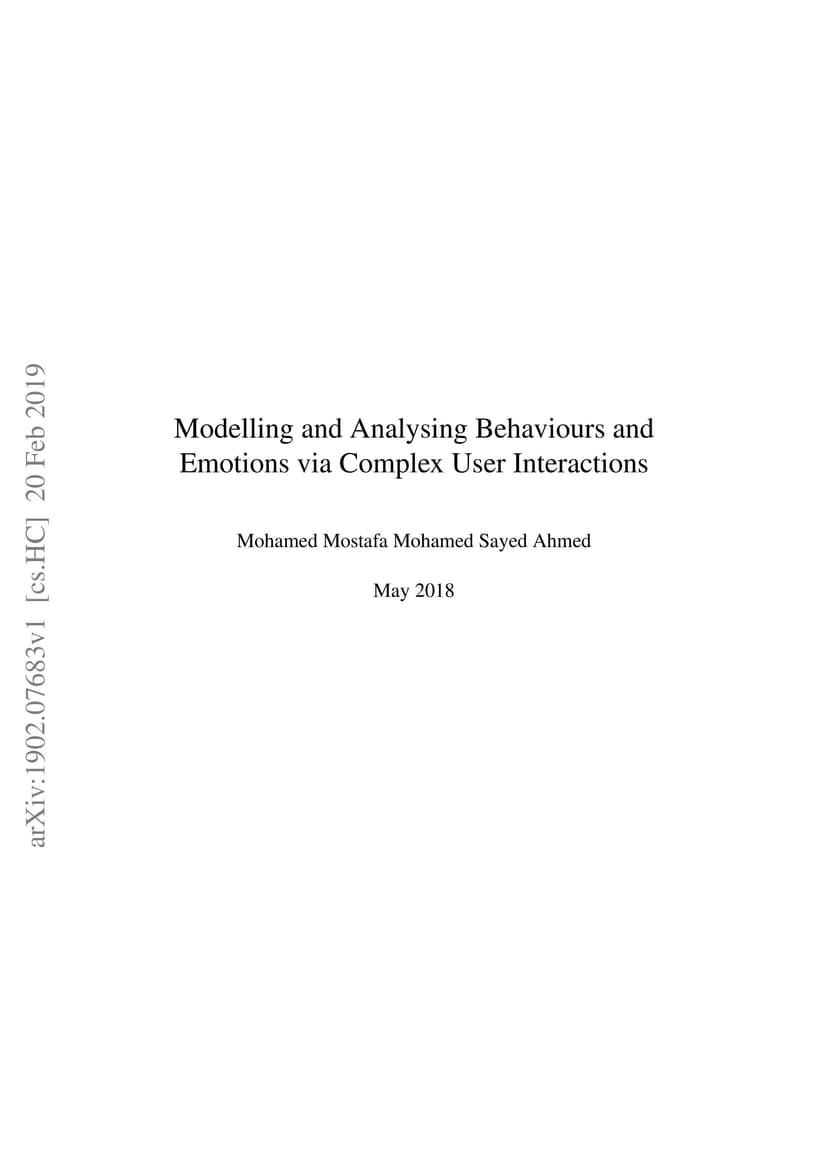 arXiv:1902.07683v1 [cs.HC] 20 Feb 2019

Modelling and Analysing Behaviours and Emotions via Complex User Interactions

Mohamed Mostafa Mohamed Sayed Ahmed

May 2018